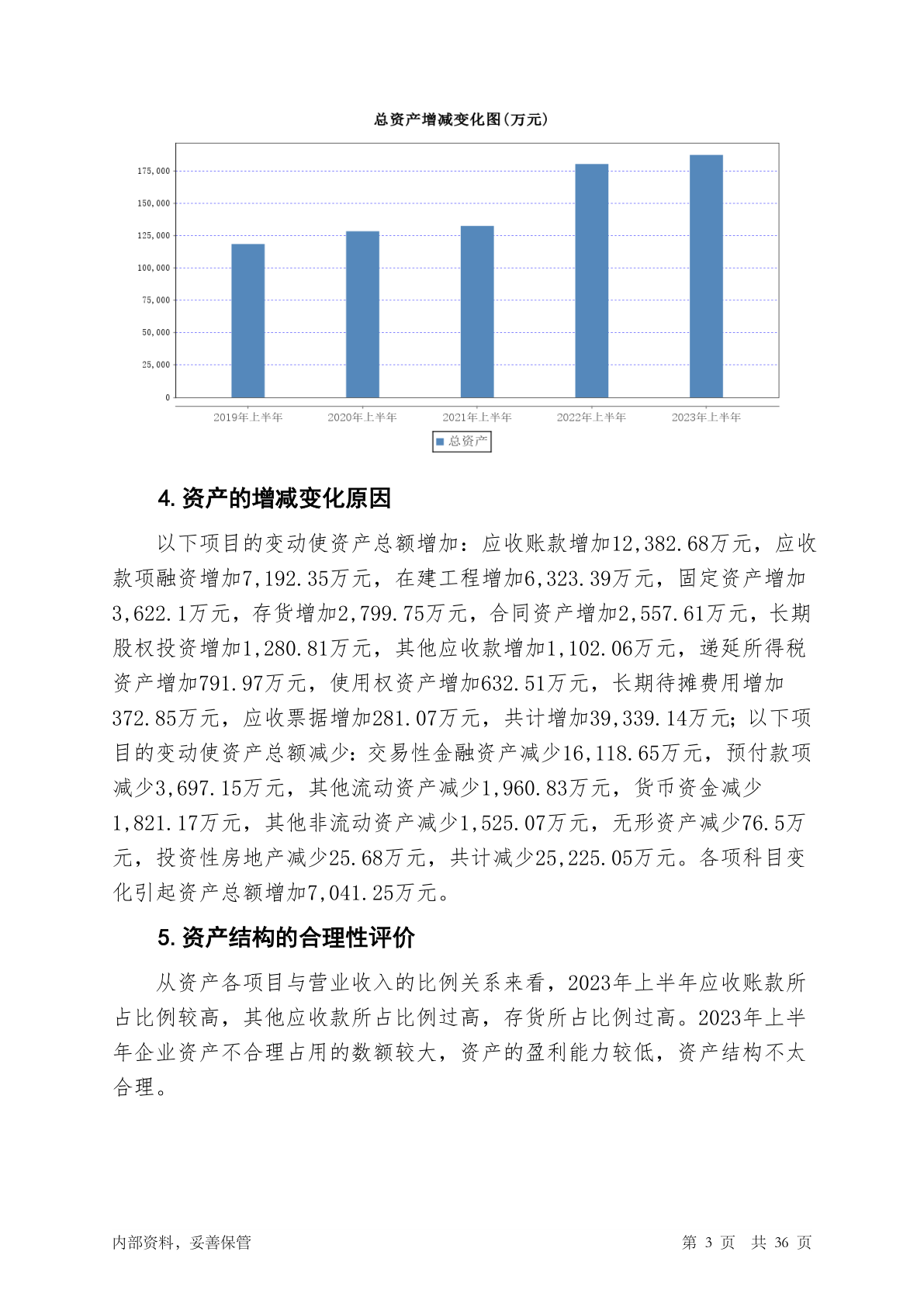 总资产增减变化图(万元)

175,000
150,000
125,000
100,000
75,000
50,000
25,000
0

2019年上半年 2020年上半年 2021年上半年 2022年上半年 2023年上半年

总资产

4. 资产的增减变化原因

以下项目的变动使资产总额增加：应收账款增加12,382.68万元，应收款项融资增加7,192.35万元，在建工程增加6,323.39万元，固定资产增加3,622.1万元，存货增加2,799.75万元，合同资产增加2,557.61万元，长期股权投资增加1,280.81万元，其他应收款增加1,102.06万元，递延所得税资产增加791.97万元，使用权资产增加632.51万元，长期待摊费用增加372.85万元，应收票据增加281.07万元，共计增加39,339.14万元；以下项目的变动使资产总额减少：交易性金融资产减少16,118.65万元，预付款项减少3,697.15万元，其他流动资产减少1,960.83万元，货币资金减少1,821.17万元，其他非流动资产减少1,525.07万元，无形资产减少76.5万元，投资性房地产减少25.68万元，共计减少25,225.05万元。各项科目变化引起资产总额增加7,041.25万元。

5. 资产结构的合理性评价

从资产各项目与营业收入的比例关系来看，2023年上半年应收账款所占比例较高，其他应收款所占比例过高，存货所占比例过高。2023年上半年企业资产不合理占用的数额较大，资产的盈利能力较低，资产结构不太合理。

内部资料，妥善保管 第 3 页 共 36 页